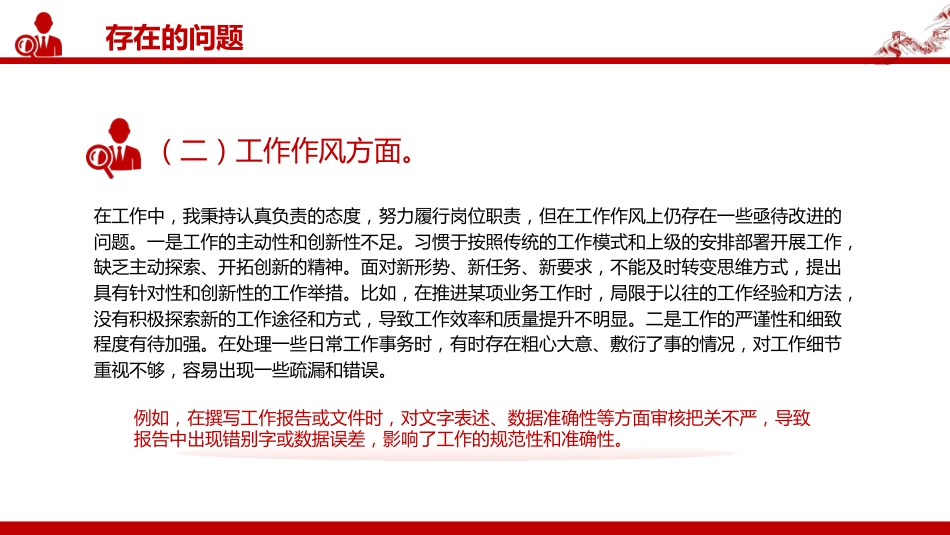 存在的问题

（二）工作作风方面。

在工作中，我秉持认真负责的态度，努力履行岗位职责，但在工作作风上仍存在一些亟待改进的问题。一是工作的主动性和创新性不足。习惯于按照传统的工作模式和上级的安排部署开展工作，缺乏主动探索、开拓创新的精神。面对新形势、新任务、新要求，不能及时转变思维方式，提出具有针对性和创新性的工作举措。比如，在推进某项业务工作时，局限于以往的工作经验和方法，没有积极探索新的工作途径和方式，导致工作效率和质量提升不明显。二是工作的严谨性和细致程度有待加强。在处理一些日常工作事务时，有时存在粗心大意、敷衍了事的情况，对工作细节重视不够，容易出现一些疏漏和错误。

例如，在撰写工作报告或文件时，对文字表述、数据准确性等方面审核把关不严，导致报告中出现错别字或数据误差，影响了工作的规范性和准确性。